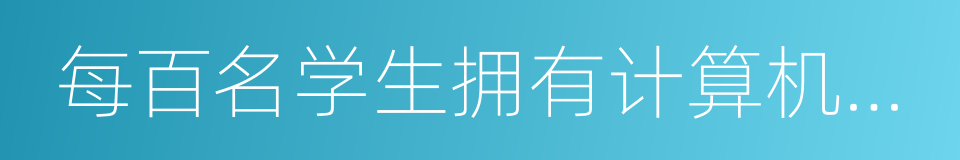 每百名学生拥有计算机...